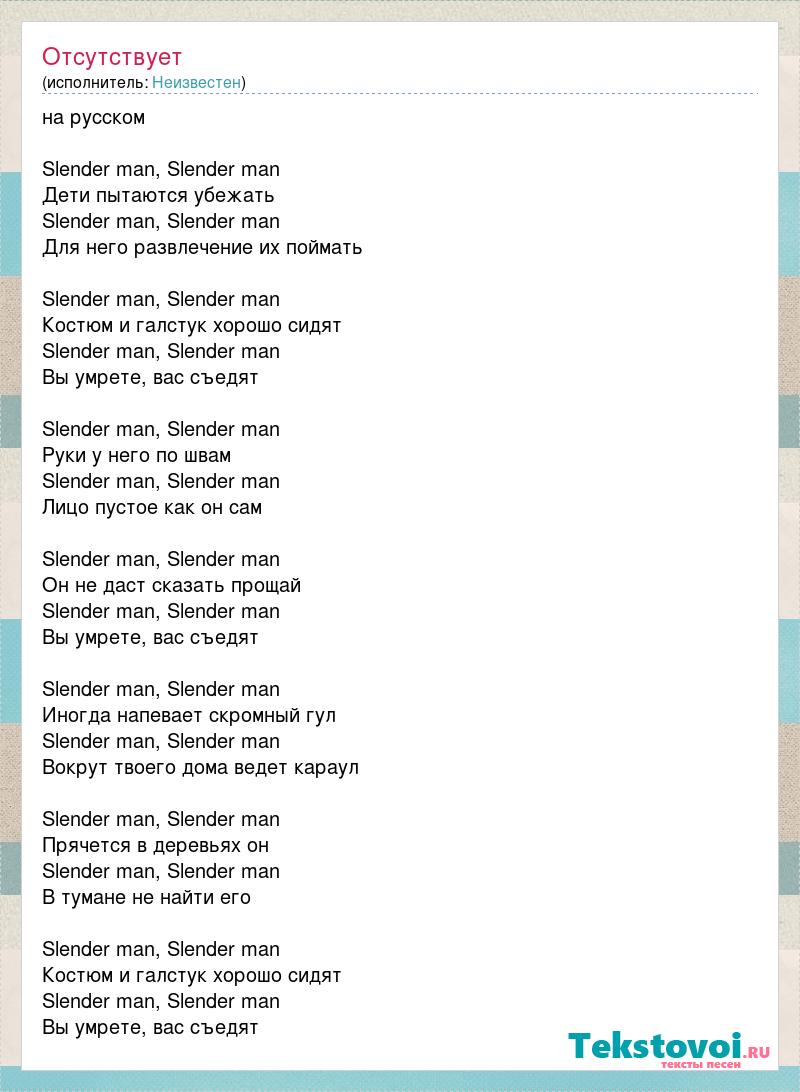 Отсутствует
(исполнитель: Неизвестен)

на русском

Slender man, Slender man
Дети пытаются убежать
Slender man, Slender man
Для него развлечение их поймать

Slender man, Slender man
Костюм и галстук хорошо сидят
Slender man, Slender man
Вы умрете, вас съедят

Slender man, Slender man
Руки у него по швам
Slender man, Slender man
Лицо пустое как он сам

Slender man, Slender man
Он не даст сказать прощай
Slender man, Slender man
Вы умрете, вас съедят

Slender man, Slender man
Иногда напевает скромный гул
Slender man, Slender man
Вокрут твоего дома ведет караул

Slender man, Slender man
Прячется в деревьях он
Slender man, Slender man
В тумане не найти его

Slender man, Slender man
Костюм и галстук хорошо сидят
Slender man, Slender man
Вы умрете, вас съедят

Tekstovoi.RU
тексты песен